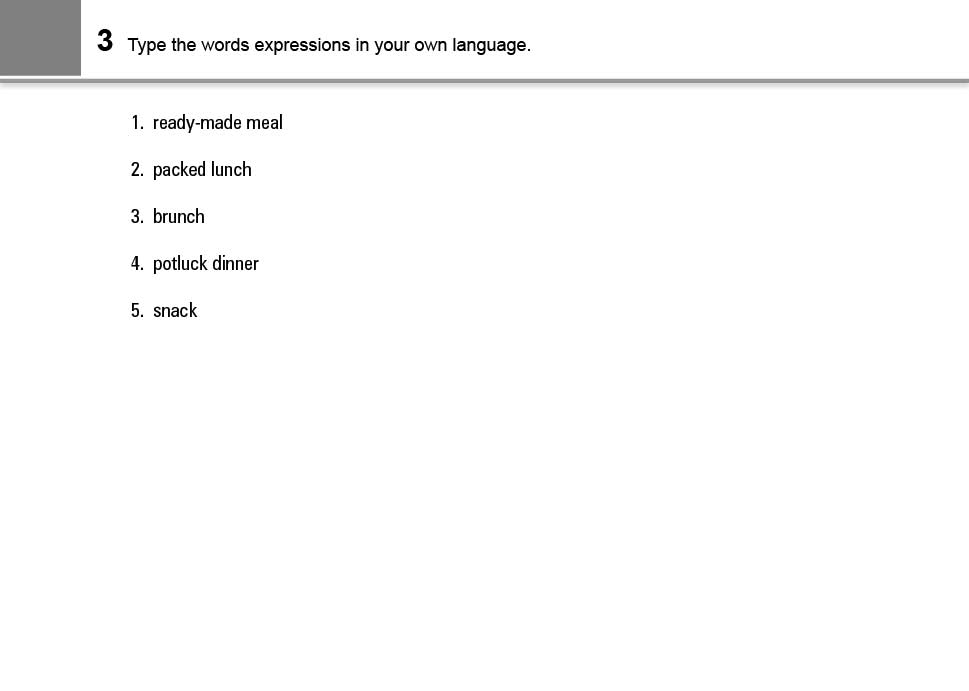 3 Type the words expressions in your own language.

1. ready-made meal

2. packed lunch

3. brunch

4. potluck dinner

5. snack